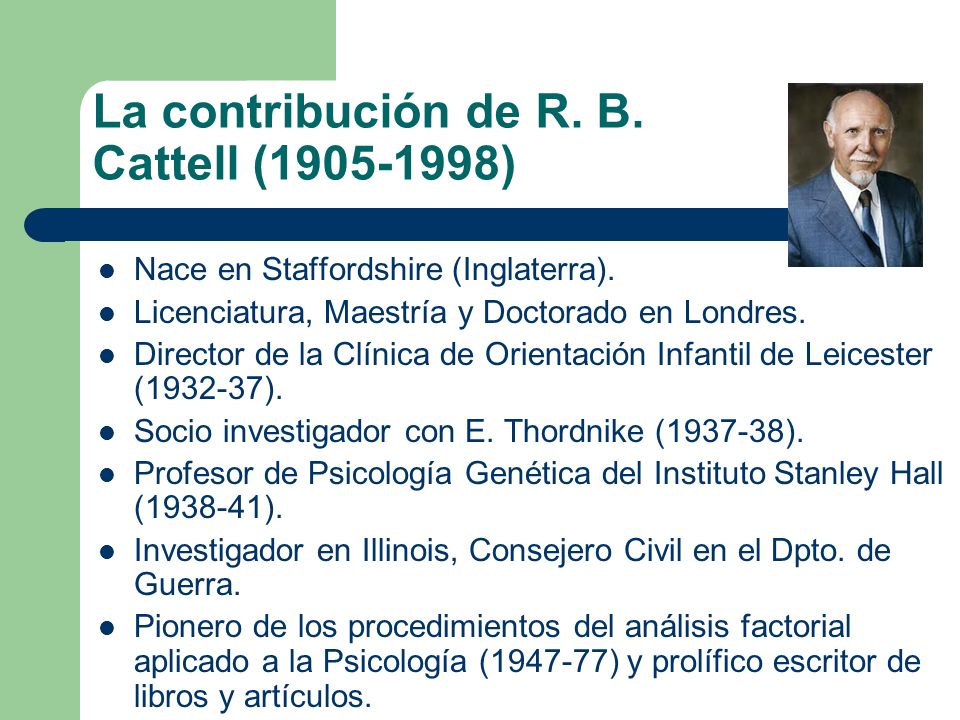 La contribución de R. B. Cattell (1905-1998)

- Nace en Staffordshire (Inglaterra).
- Licenciatura, Maestría y Doctorado en Londres.
- Director de la Clínica de Orientación Infantil de Leicester (1932-37).
- Socio investigador con E. Thordnike (1937-38).
- Profesor de Psicología Genética del Instituto Stanley Hall (1938-41).
- Investigador en Illinois, Consejero Civil en el Dpto. de Guerra.
- Pionero de los procedimientos del análisis factorial aplicado a la Psicología (1947-77) y prolífico escritor de libros y artículos.